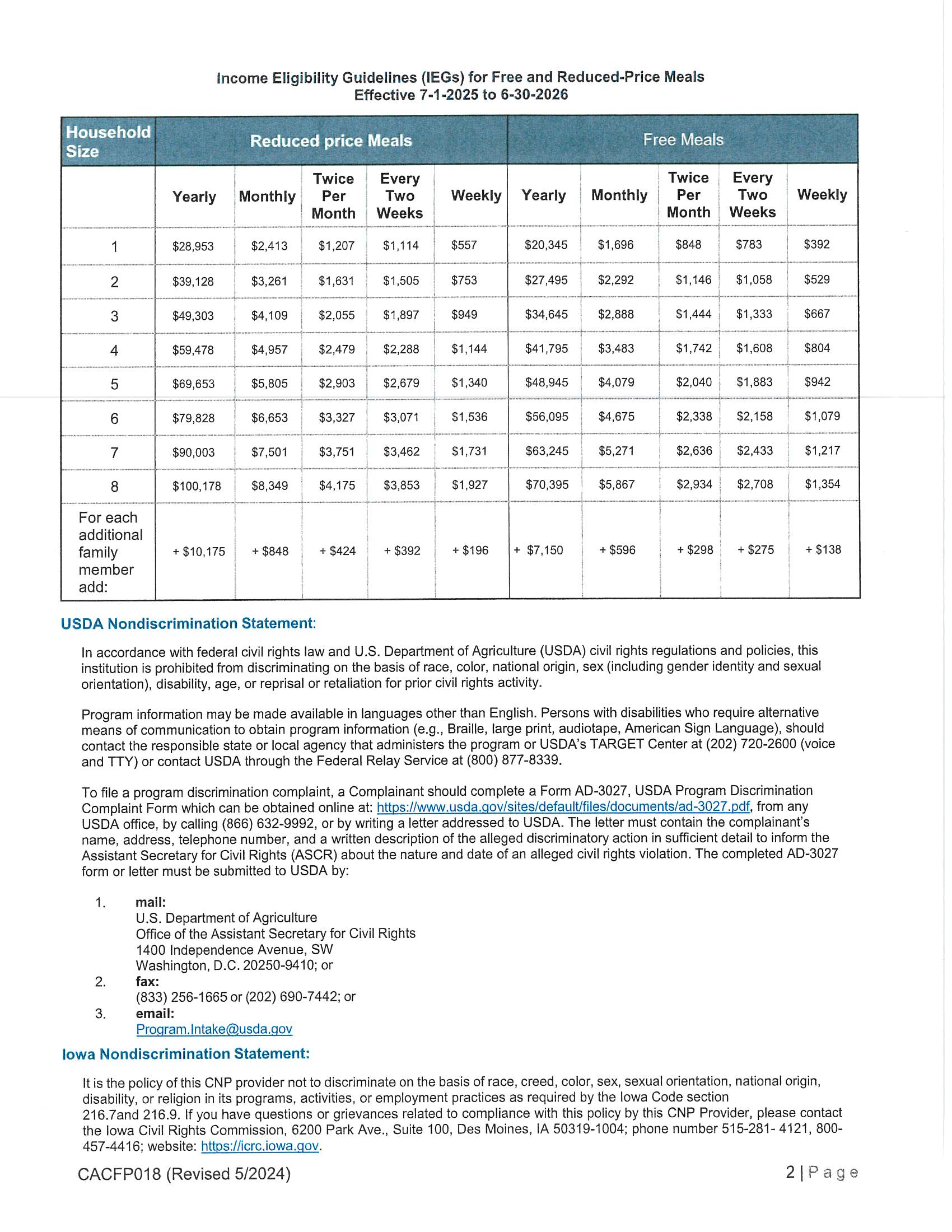 Income Eligibility Guidelines (IEGs) for Free and Reduced-Price Meals
Effective 7-1-2025 to 6-30-2026

| Household Size | Reduced price Meals | | | | | Free Meals | | | | |
|---|---|---|---|---|---|---|---|---|---|---|
| | Yearly | Monthly | Twice Per Month | Every Two Weeks | Weekly | Yearly | Monthly | Twice Per Month | Every Two Weeks | Weekly |
| 1 | $28,953 | $2,413 | $1,207 | $1,114 | $557 | $20,345 | $1,696 | $848 | $783 | $392 |
| 2 | $39,128 | $3,261 | $1,631 | $1,505 | $753 | $27,495 | $2,292 | $1,146 | $1,058 | $529 |
| 3 | $49,303 | $4,109 | $2,055 | $1,897 | $949 | $34,645 | $2,888 | $1,444 | $1,333 | $667 |
| 4 | $59,478 | $4,957 | $2,479 | $2,288 | $1,144 | $41,795 | $3,483 | $1,742 | $1,608 | $804 |
| 5 | $69,653 | $5,805 | $2,903 | $2,679 | $1,340 | $48,945 | $4,079 | $2,040 | $1,883 | $942 |
| 6 | $79,828 | $6,653 | $3,327 | $3,071 | $1,536 | $56,095 | $4,675 | $2,338 | $2,158 | $1,079 |
| 7 | $90,003 | $7,501 | $3,751 | $3,462 | $1,731 | $63,245 | $5,271 | $2,636 | $2,433 | $1,217 |
| 8 | $100,178 | $8,349 | $4,175 | $3,853 | $1,927 | $70,395 | $5,867 | $2,934 | $2,708 | $1,354 |
| For each additional family member add: | + $10,175 | + $848 | + $424 | + $392 | + $196 | + $7,150 | + $596 | + $298 | + $275 | + $138 |

USDA Nondiscrimination Statement:

In accordance with federal civil rights law and U.S. Department of Agriculture (USDA) civil rights regulations and policies, this institution is prohibited from discriminating on the basis of race, color, national origin, sex (including gender identity and sexual orientation), disability, age, or reprisal or retaliation for prior civil rights activity.

Program information may be made available in languages other than English. Persons with disabilities who require alternative means of communication to obtain program information (e.g., Braille, large print, audiotape, American Sign Language), should contact the responsible state or local agency that administers the program or USDA's TARGET Center at (202) 720-2600 (voice and TTY) or contact USDA through the Federal Relay Service at (800) 877-8339.

To file a program discrimination complaint, a Complainant should complete a Form AD-3027, USDA Program Discrimination Complaint Form which can be obtained online at: https://www.usda.gov/sites/default/files/documents/ad-3027.pdf, from any USDA office, by calling (866) 632-9992, or by writing a letter addressed to USDA. The letter must contain the complainant's name, address, telephone number, and a written description of the alleged discriminatory action in sufficient detail to inform the Assistant Secretary for Civil Rights (ASCR) about the nature and date of an alleged civil rights violation. The completed AD-3027 form or letter must be submitted to USDA by:

1. mail:
U.S. Department of Agriculture
Office of the Assistant Secretary for Civil Rights
1400 Independence Avenue, SW
Washington, D.C. 20250-9410; or
2. fax:
(833) 256-1665 or (202) 690-7442; or
3. email:
Program.Intake@usda.gov

Iowa Nondiscrimination Statement:

It is the policy of this CNP provider not to discriminate on the basis of race, creed, color, sex, sexual orientation, national origin, disability, or religion in its programs, activities, or employment practices as required by the Iowa Code section 216.7and 216.9. If you have questions or grievances related to compliance with this policy by this CNP Provider, please contact the Iowa Civil Rights Commission, 6200 Park Ave., Suite 100, Des Moines, IA 50319-1004; phone number 515-281- 4121, 800-457-4416; website: https://icrc.iowa.gov.

CACFP018 (Revised 5/2024)

2 | Page